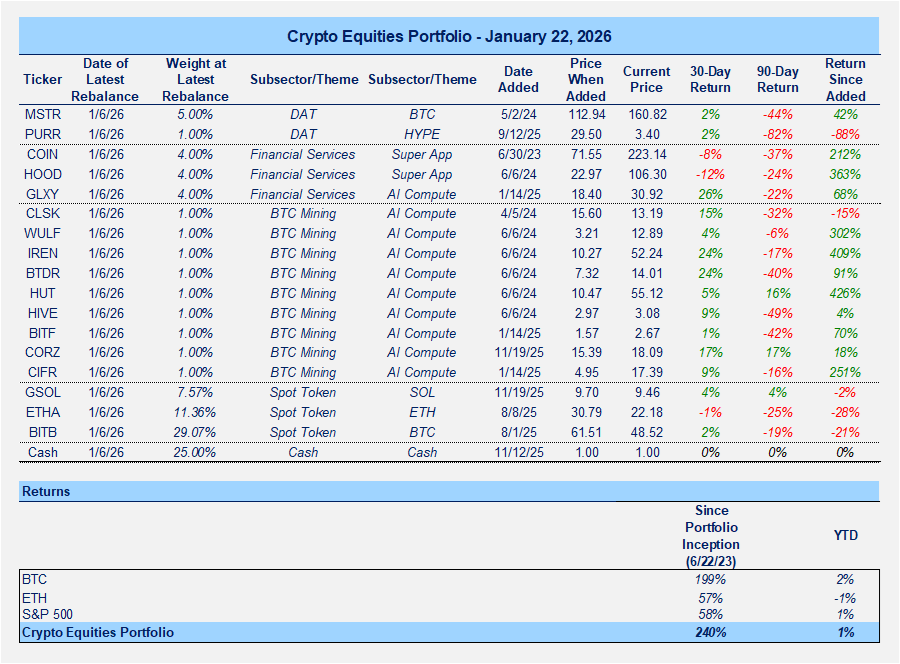 Crypto Equities Portfolio - January 22, 2026

| Ticker | Date of Latest Rebalance | Weight at Latest Rebalance | Subsector/Theme | Subsector/Theme | Date Added | Price When Added | Current Price | 30-Day Return | 90-Day Return | Return Since Added |
|---|---|---|---|---|---|---|---|---|---|---|
| MSTR | 1/6/26 | 5.00% | DAT | BTC | 5/2/24 | 112.94 | 160.82 | 2% | -44% | 42% |
| PURR | 1/6/26 | 1.00% | DAT | HYPE | 9/12/25 | 29.50 | 3.40 | 2% | -82% | -88% |
| COIN | 1/6/26 | 4.00% | Financial Services | Super App | 6/30/23 | 71.55 | 223.14 | -8% | -37% | 212% |
| HOOD | 1/6/26 | 4.00% | Financial Services | Super App | 6/6/24 | 22.97 | 106.30 | -12% | -24% | 363% |
| GLXY | 1/6/26 | 4.00% | Financial Services | AI Compute | 1/14/25 | 18.40 | 30.92 | 26% | -22% | 68% |
| CLSK | 1/6/26 | 1.00% | BTC Mining | AI Compute | 4/5/24 | 15.60 | 13.19 | 15% | -32% | -15% |
| WULF | 1/6/26 | 1.00% | BTC Mining | AI Compute | 6/6/24 | 3.21 | 12.89 | 4% | -6% | 302% |
| IREN | 1/6/26 | 1.00% | BTC Mining | AI Compute | 6/6/24 | 10.27 | 52.24 | 24% | -17% | 409% |
| BTDR | 1/6/26 | 1.00% | BTC Mining | AI Compute | 6/6/24 | 7.32 | 14.01 | 24% | -40% | 91% |
| HUT | 1/6/26 | 1.00% | BTC Mining | AI Compute | 6/6/24 | 10.47 | 55.12 | 5% | 16% | 426% |
| HIVE | 1/6/26 | 1.00% | BTC Mining | AI Compute | 6/6/24 | 2.97 | 3.08 | 9% | -49% | 4% |
| BITF | 1/6/26 | 1.00% | BTC Mining | AI Compute | 1/14/25 | 1.57 | 2.67 | 1% | -42% | 70% |
| CORZ | 1/6/26 | 1.00% | BTC Mining | AI Compute | 11/19/25 | 15.39 | 18.09 | 17% | 17% | 18% |
| CIFR | 1/6/26 | 1.00% | BTC Mining | AI Compute | 1/14/25 | 4.95 | 17.39 | 9% | -16% | 251% |
| GSOL | 1/6/26 | 7.57% | Spot Token | SOL | 11/19/25 | 9.70 | 9.46 | 4% | 4% | -2% |
| ETHA | 1/6/26 | 11.36% | Spot Token | ETH | 8/8/25 | 30.79 | 22.18 | -1% | -25% | -28% |
| BITB | 1/6/26 | 29.07% | Spot Token | BTC | 8/1/25 | 61.51 | 48.52 | 2% | -19% | -21% |
| Cash | 1/6/26 | 25.00% | Cash | Cash | 11/12/25 | 1.00 | 1.00 | 0% | 0% | 0% |

Returns

| | Since Portfolio Inception (6/22/23) | YTD |
|---|---|---|
| BTC | 199% | 2% |
| ETH | 57% | -1% |
| S&P 500 | 58% | 1% |
| Crypto Equities Portfolio | 240% | 1% |